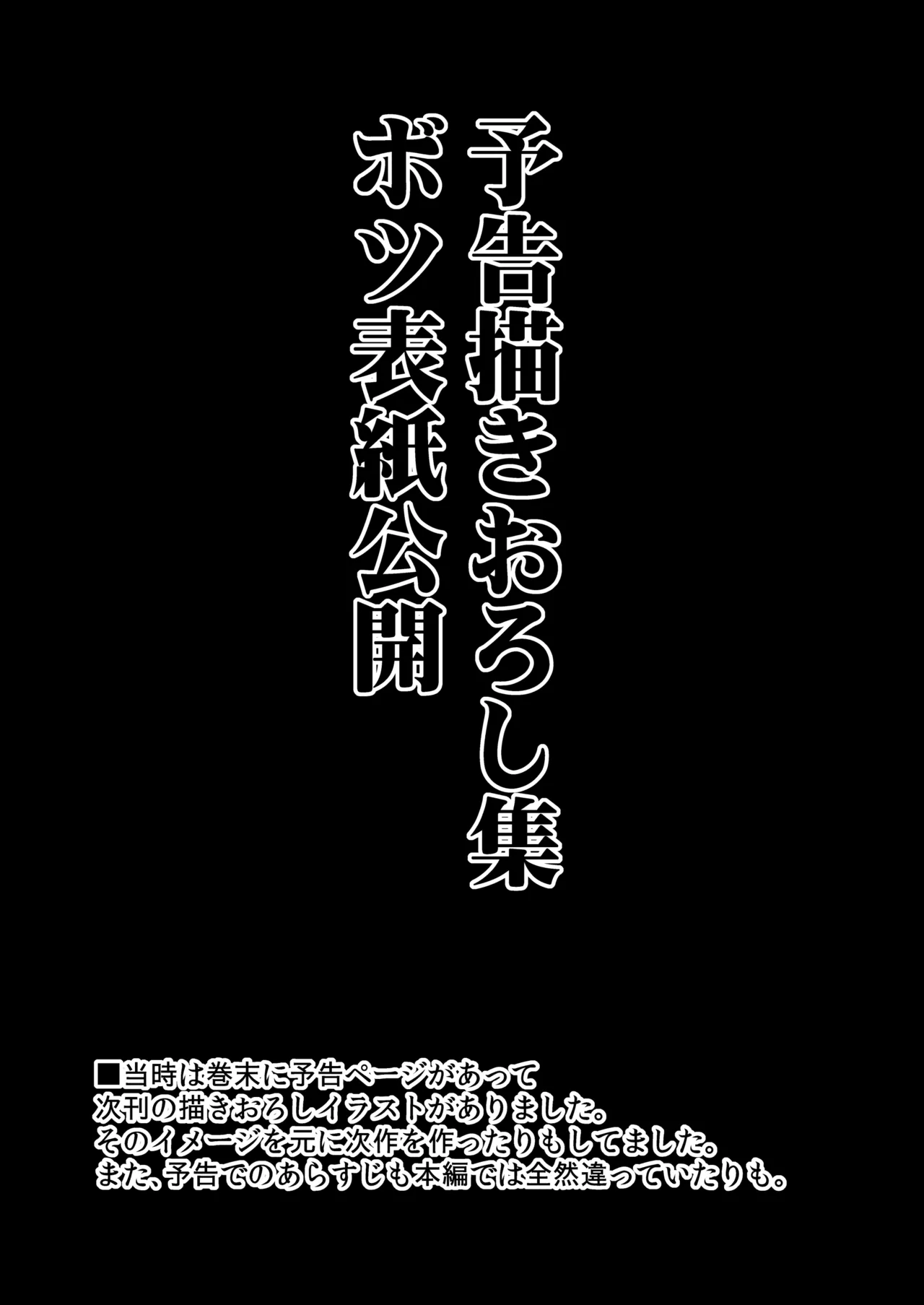 予告描きおろし集
ボツ表紙公開

■当時は巻末に予告ページがあって
次刊の描きおろしイラストがありました。
そのイメージを元に次作を作ったりもしてました。
また、予告でのあらすじも本編では全然違っていたりも。